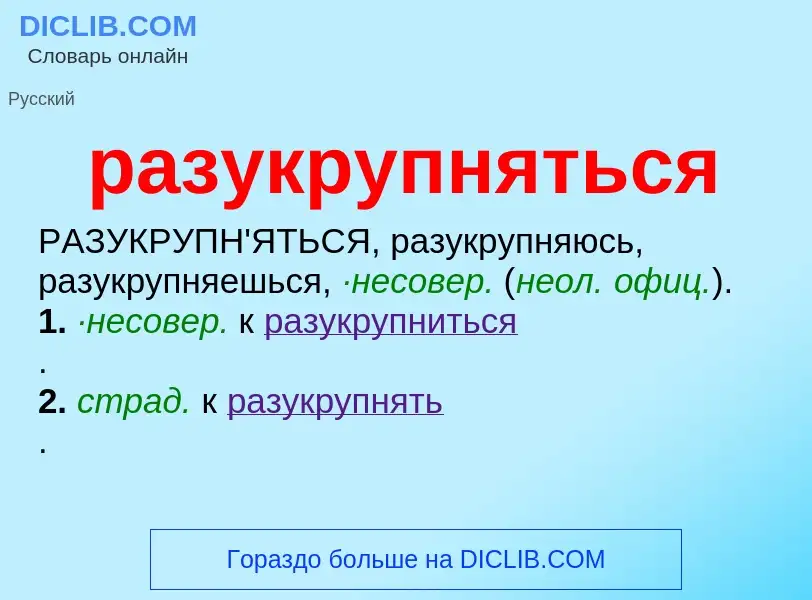 DICLIB.COM
Словарь онлайн

Русский

разукрупняться

РАЗУКРУПН'ЯТЬСЯ, разукрупняюсь, разукрупняешься, ·несовер. (неол. офиц.).
1. ·несовер. к разукрупниться
.
2. страд. к разукрупнять
.

Гораздо больше на DICLIB.COM